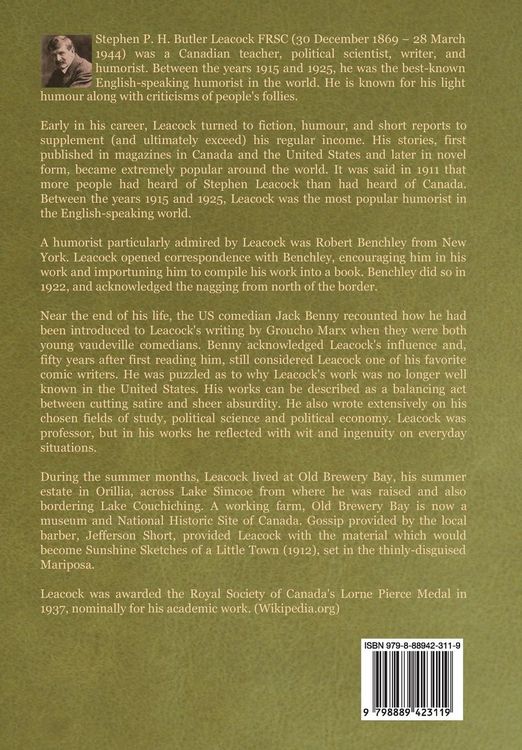 Stephen P. H. Butler Leacock FRSC (30 December 1869 – 28 March 1944) was a Canadian teacher, political scientist, writer, and humorist. Between the years 1915 and 1925, he was the best-known English-speaking humorist in the world. He is known for his light humour along with criticisms of people's follies.

Early in his career, Leacock turned to fiction, humour, and short reports to supplement (and ultimately exceed) his regular income. His stories, first published in magazines in Canada and the United States and later in novel form, became extremely popular around the world. It was said in 1911 that more people had heard of Stephen Leacock than had heard of Canada. Between the years 1915 and 1925, Leacock was the most popular humorist in the English-speaking world.

A humorist particularly admired by Leacock was Robert Benchley from New York. Leacock opened correspondence with Benchley, encouraging him in his work and importuning him to compile his work into a book. Benchley did so in 1922, and acknowledged the nagging from north of the border.

Near the end of his life, the US comedian Jack Benny recounted how he had been introduced to Leacock's writing by Groucho Marx when they were both young vaudeville comedians. Benny acknowledged Leacock's influence and, fifty years after first reading him, still considered Leacock one of his favorite comic writers. He was puzzled as to why Leacock's work was no longer well known in the United States. His works can be described as a balancing act between cutting satire and sheer absurdity. He also wrote extensively on his chosen fields of study, political science and political economy. Leacock was professor, but in his works he reflected with wit and ingenuity on everyday situations.

During the summer months, Leacock lived at Old Brewery Bay, his summer estate in Orillia, across Lake Simcoe from where he was raised and also bordering Lake Couchiching. A working farm, Old Brewery Bay is now a museum and National Historic Site of Canada. Gossip provided by the local barber, Jefferson Short, provided Leacock with the material which would become Sunshine Sketches of a Little Town (1912), set in the thinly-disguised Mariposa.

Leacock was awarded the Royal Society of Canada's Lorne Pierce Medal in 1937, nominally for his academic work. (Wikipedia.org)

ISBN 979-8-88942-311-9

9 798889 423119